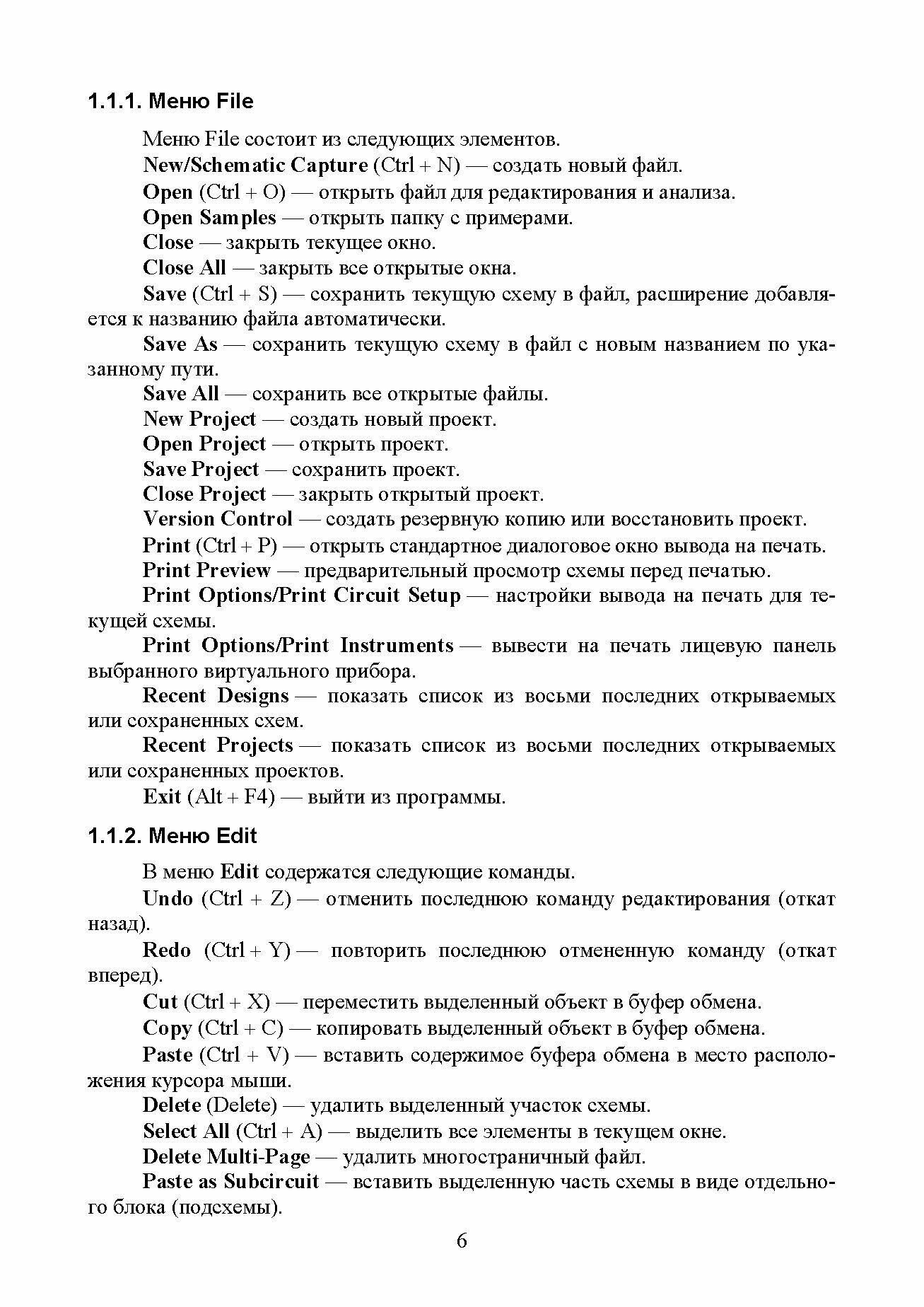 1.1.1. Меню File

Меню File состоит из следующих элементов.

New/Schematic Capture (Ctrl + N) — создать новый файл.

Open (Ctrl + O) — открыть файл для редактирования и анализа.

Open Samples — открыть папку с примерами.

Close — закрыть текущее окно.

Close All — закрыть все открытые окна.

Save (Ctrl + S) — сохранить текущую схему в файл, расширение добавляется к названию файла автоматически.

Save As — сохранить текущую схему в файл с новым названием по указанному пути.

Save All — сохранить все открытые файлы.

New Project — создать новый проект.

Open Project — открыть проект.

Save Project — сохранить проект.

Close Project — закрыть открытый проект.

Version Control — создать резервную копию или восстановить проект.

Print (Ctrl + P) — открыть стандартное диалоговое окно вывода на печать.

Print Preview — предварительный просмотр схемы перед печатью.

Print Options/Print Circuit Setup — настройки вывода на печать для текущей схемы.

Print Options/Print Instruments — вывести на печать лицевую панель выбранного виртуального прибора.

Recent Designs — показать список из восьми последних открываемых или сохраненных схем.

Recent Projects — показать список из восьми последних открываемых или сохраненных проектов.

Exit (Alt + F4) — выйти из программы.

1.1.2. Меню Edit

В меню Edit содержатся следующие команды.

Undo (Ctrl + Z) — отменить последнюю команду редактирования (откат назад).

Redo (Ctrl + Y) — повторить последнюю отмененную команду (откат вперед).

Cut (Ctrl + X) — переместить выделенный объект в буфер обмена.

Copy (Ctrl + C) — копировать выделенный объект в буфер обмена.

Paste (Ctrl + V) — вставить содержимое буфера обмена в место расположения курсора мыши.

Delete (Delete) — удалить выделенный участок схемы.

Select All (Ctrl + A) — выделить все элементы в текущем окне.

Delete Multi-Page — удалить многостраничный файл.

Paste as Subcircuit — вставить выделенную часть схемы в виде отдельного блока (подсхемы).

6